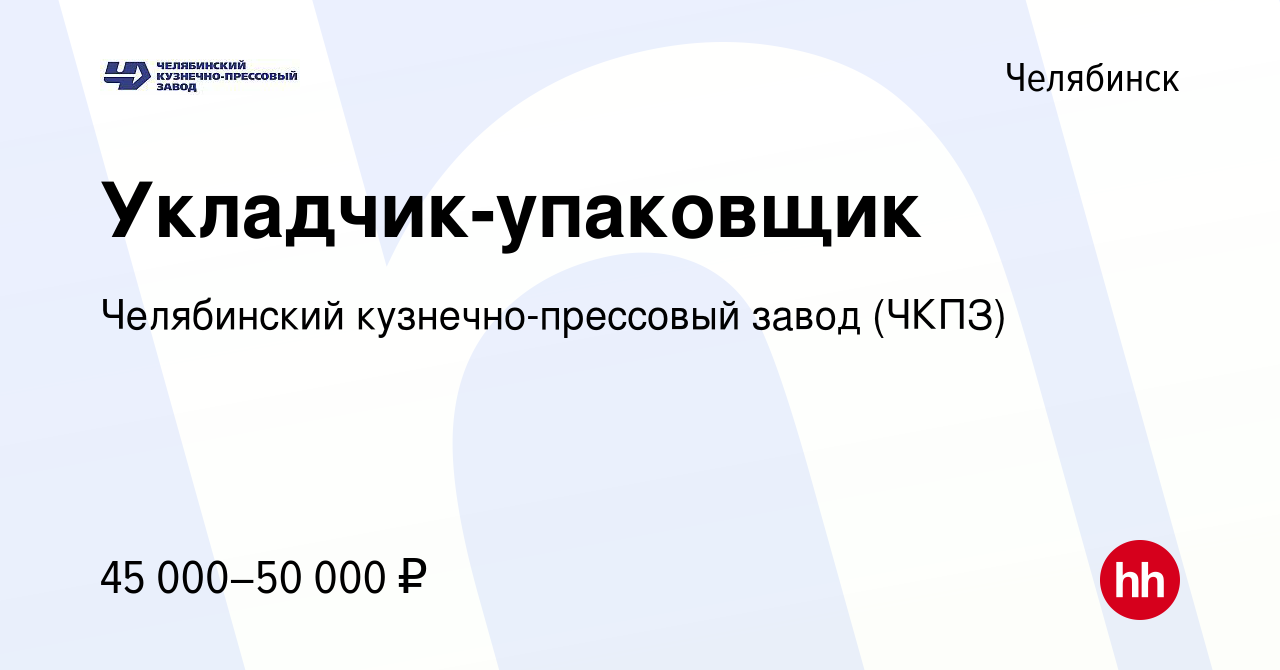 ЧЕЛЯБИНСКИЙ КУЗНЕЧНО-ПРЕССОВЫЙ ЗАВОД

Челябинск

Укладчик-упаковщик

Челябинский кузнечно-прессовый завод (ЧКПЗ)

45 000–50 000 ₽

hh